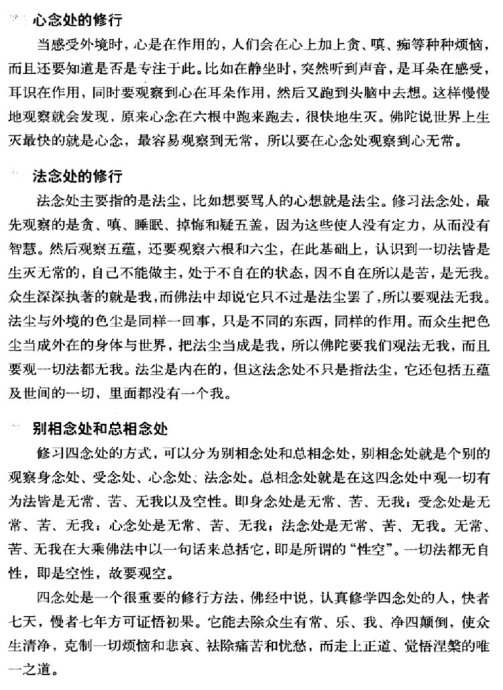 心念处的修行

当感受外境时，心是在作用的，人们会在心上加上贪、嗔、痴等种种烦恼，而且还要知道是否是专注于此。比如在静坐时，突然听到声音，是耳朵在感受，耳识在作用，同时要观察到心在耳朵作用，然后又跑到头脑中去想。这样慢慢地观察就会发现，原来心念在六根中跑来跑去，很快地生灭。佛陀说世界上生灭最快的就是心念，最容易观察到无常，所以要在心念处观察到心无常。

法念处的修行

法念处主要指的是法尘，比如想要骂人的心想就是法尘。修习法念处，最先观察的是贪、嗔、睡眠、掉悔和疑五盖，因为这些使人没有定力，从而没有智慧。然后观察五蕴，还要观察六根和六尘，在此基础上，认识到一切法皆是生灭无常的，自己不能做主，处于不自在的状态，因不自在所以是苦，是无我。众生深深执著的就是我，而佛法中却说它只不过是法尘罢了，所以要观法无我。法尘与外境的色尘是同样一回事，只是不同的东西，同样的作用。而众生把色尘当成外在的身体与世界，把法尘当成是我，所以佛陀要我们观法无我，而且要观一切法都无我。法尘是内在的，但这法念处不只是指法尘，它还包括五蕴及世间的一切，里面都没有一个我。

别相念处和总相念处

修习四念处的方式，可以分为别相念处和总相念处，别相念处就是个别的观察身念处、受念处、心念处、法念处。总相念处就是在这四念处中观一切有为法皆是无常、苦、无我以及空性。即身念处是无常、苦、无我；受念处是无常、苦、无我；心念处是无常、苦、无我；法念处是无常、苦、无我。无常、苦、无我在大乘佛法中以一句话来总括它，即是所谓的“性空”。一切法都无自性，即是空性，故要观空。

四念处是一个很重要的修行方法，佛经中说，认真修学四念处的人，快者七天，慢者七年方可证悟初果。它能去除众生有常、乐、我、净四颠倒，使众生清净，克制一切烦恼和悲哀、祛除痛苦和忧愁，而走上正道、觉悟涅槃的唯一之道。